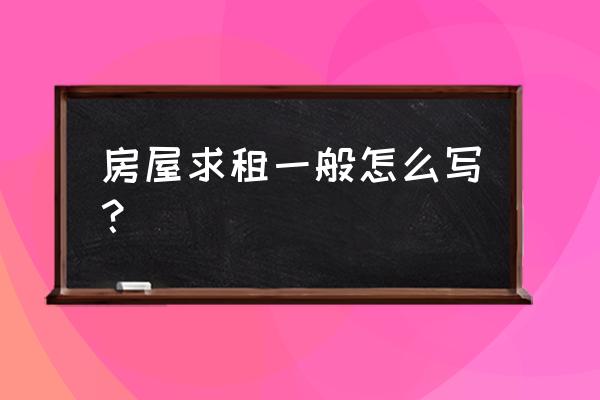 房屋求租一般怎么写？